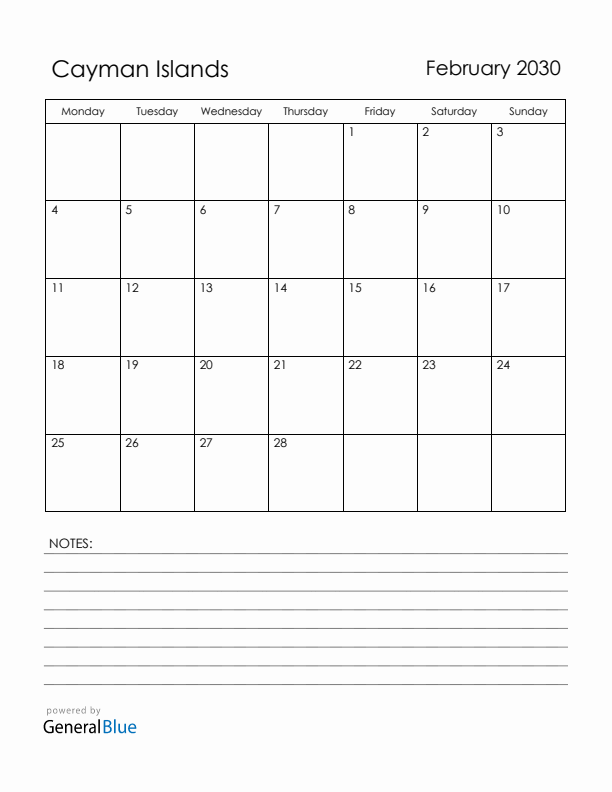 Cayman Islands

February 2030

| Monday | Tuesday | Wednesday | Thursday | Friday | Saturday | Sunday |
|---|---|---|---|---|---|---|
| | | | | 1 | 2 | 3 |
| 4 | 5 | 6 | 7 | 8 | 9 | 10 |
| 11 | 12 | 13 | 14 | 15 | 16 | 17 |
| 18 | 19 | 20 | 21 | 22 | 23 | 24 |
| 25 | 26 | 27 | 28 | | | |

NOTES:

powered by
GeneralBlue